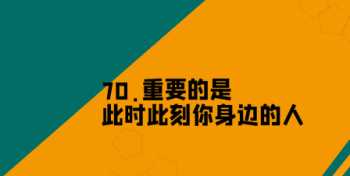 70.重要的是
此时此刻你身边的人